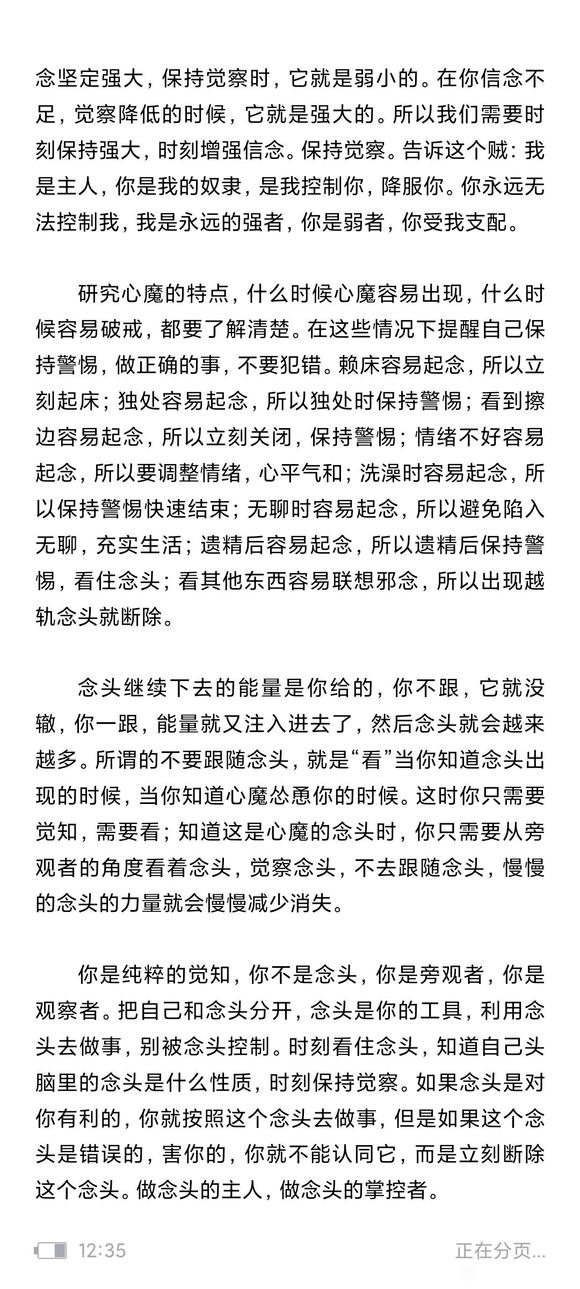 念坚定强大，保持觉察时，它就是弱小的。在你信念不足，觉察降低的时候，它就是强大的。所以我们需要时刻保持强大，时刻增强信念。保持觉察。告诉这个贼：我是主人，你是我的奴隶，是我控制你，降服你。你永远无法控制我，我是永远的强者，你是弱者，你受我支配。

研究心魔的特点，什么时候心魔容易出现，什么时候容易破戒，都要了解清楚。在这些情况下提醒自己保持警惕，做正确的事，不要犯错。赖床容易起念，所以立刻起床；独处容易起念，所以独处时保持警惕；看到擦边容易起念，所以立刻关闭，保持警惕；情绪不好容易起念，所以要调整情绪，心平气和；洗澡时容易起念，所以保持警惕快速结束；无聊时容易起念，所以避免陷入无聊，充实生活；遗精后容易起念，所以遗精后保持警惕，看住念头；看其他东西容易联想邪念，所以出现越轨念头就断除。

念头继续下去的能量是你给的，你不跟，它就没辙，你一跟，能量就又注入进去了，然后念头就会越来越多。所谓的不要跟随念头，就是“看”当你知道念头出现的时候，当你知道心魔怂恿你的时候。这时你只需要觉知，需要看；知道这是心魔的念头时，你只需要从旁观者的角度看着念头，觉察念头，不去跟随念头，慢慢的念头的力量就会慢慢减少消失。

你是纯粹的觉知，你不是念头，你是旁观者，你是观察者。把自己和念头分开，念头是你的工具，利用念头去做事，别被念头控制。时刻看住念头，知道自己头脑里的念头是什么性质，时刻保持觉察。如果念头是对你有利的，你就按照这个念头去做事，但是如果这个念头是错误的，害你的，你就不能认同它，而是立刻断除这个念头。做念头的主人，做念头的掌控者。

12:35 正在分页...